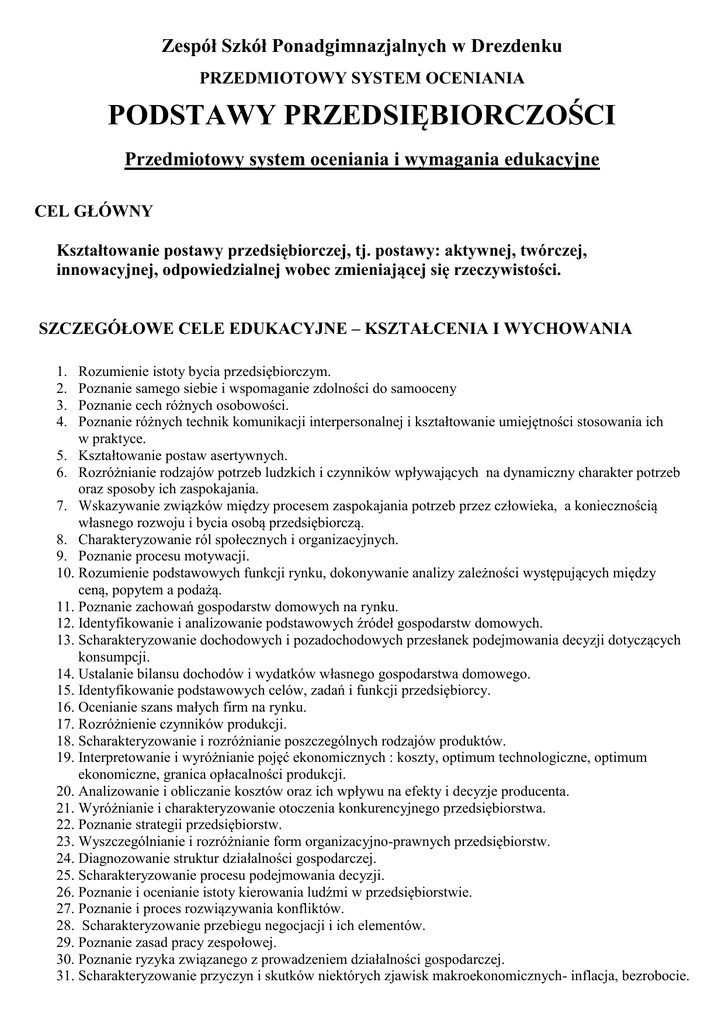 Zespół Szkół Ponadgimnazjalnych w Drezdenku

PRZEDMIOTOWY SYSTEM OCENIANIA

PODSTAWY PRZEDSIĘBIORCZOŚCI

Przedmiotowy system oceniania i wymagania edukacyjne

CEL GŁÓWNY

Kształtowanie postawy przedsiębiorczej, tj. postawy: aktywnej, twórczej, innowacyjnej, odpowiedzialnej wobec zmieniającej się rzeczywistości.

SZCZEGÓŁOWE CELE EDUKACYJNE – KSZTAŁCENIA I WYCHOWANIA

1. Rozumienie istoty bycia przedsiębiorczym.
2. Poznanie samego siebie i wspomaganie zdolności do samooceny
3. Poznanie cech różnych osobowości.
4. Poznanie różnych technik komunikacji interpersonalnej i kształtowanie umiejętności stosowania ich w praktyce.
5. Kształtowanie postaw asertywnych.
6. Rozróżnianie rodzajów potrzeb ludzkich i czynników wpływających na dynamiczny charakter potrzeb oraz sposoby ich zaspokajania.
7. Wskazywanie związków między procesem zaspokajania potrzeb przez człowieka, a koniecznością własnego rozwoju i bycia osobą przedsiębiorczą.
8. Charakteryzowanie ról społecznych i organizacyjnych.
9. Poznanie procesu motywacji.
10. Rozumienie podstawowych funkcji rynku, dokonywanie analizy zależności występujących między ceną, popytem a podażą.
11. Poznanie zachowań gospodarstw domowych na rynku.
12. Identyfikowanie i analizowanie podstawowych źródeł gospodarstw domowych.
13. Scharakteryzowanie dochodowych i pozadochodowych przesłanek podejmowania decyzji dotyczących konsumpcji.
14. Ustalanie bilansu dochodów i wydatków własnego gospodarstwa domowego.
15. Identyfikowanie podstawowych celów, zadań i funkcji przedsiębiorcy.
16. Ocenianie szans małych firm na rynku.
17. Rozróżnienie czynników produkcji.
18. Scharakteryzowanie i rozróżnianie poszczególnych rodzajów produktów.
19. Interpretowanie i wyróżnianie pojęć ekonomicznych : koszty, optimum technologiczne, optimum ekonomiczne, granica opłacalności produkcji.
20. Analizowanie i obliczanie kosztów oraz ich wpływu na efekty i decyzje producenta.
21. Wyróżnianie i charakteryzowanie otoczenia konkurencyjnego przedsiębiorstwa.
22. Poznanie strategii przedsiębiorstw.
23. Wyszczególnianie i rozróżnianie form organizacyjno-prawnych przedsiębiorstw.
24. Diagnozowanie struktur działalności gospodarczej.
25. Scharakteryzowanie procesu podejmowania decyzji.
26. Poznanie i ocenianie istoty kierowania ludźmi w przedsiębiorstwie.
27. Poznanie i proces rozwiązywania konfliktów.
28. Scharakteryzowanie przebiegu negocjacji i ich elementów.
29. Poznanie zasad pracy zespołowej.
30. Poznanie ryzyka związanego z prowadzeniem działalności gospodarczej.
31. Scharakteryzowanie przyczyn i skutków niektórych zjawisk makroekonomicznych- inflacja, bezrobocie.